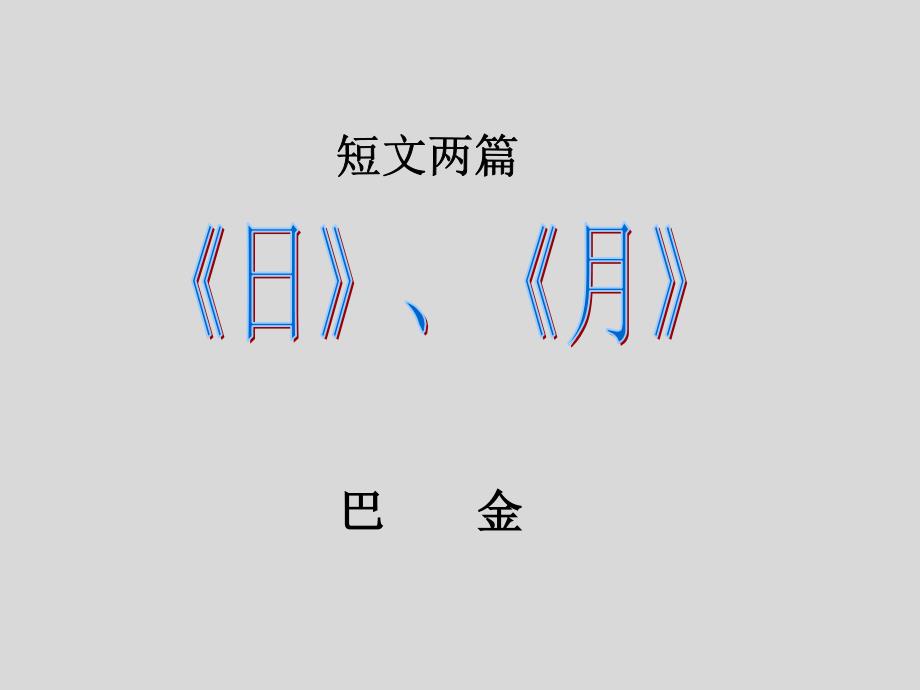 短文两篇

《日》、《月》

巴 金